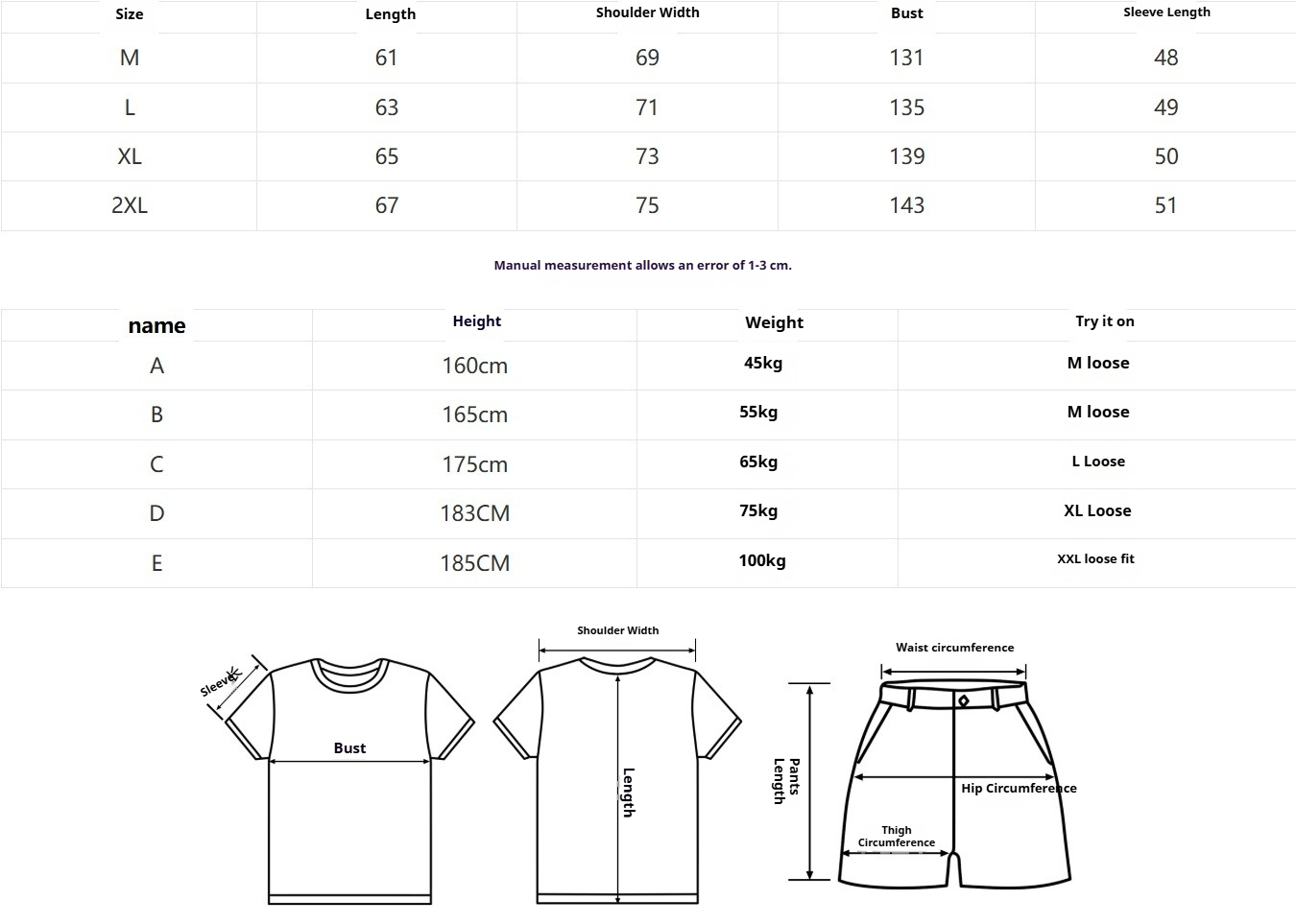 | Size | Length | Shoulder Width | Bust | Sleeve Length |
|---|---|---|---|---|
| M | 61 | 69 | 131 | 48 |
| L | 63 | 71 | 135 | 49 |
| XL | 65 | 73 | 139 | 50 |
| 2XL | 67 | 75 | 143 | 51 |

Manual measurement allows an error of 1-3 cm.

| name | Height | Weight | Try it on |
|---|---|---|---|
| A | 160cm | 45kg | M loose |
| B | 165cm | 55kg | M loose |
| C | 175cm | 65kg | L Loose |
| D | 183CM | 75kg | XL Loose |
| E | 185CM | 100kg | XXL loose fit |

Sleeve

Bust

Shoulder Width

Length

Waist circumference

Pants Length

Hip Circumference

Thigh Circumference